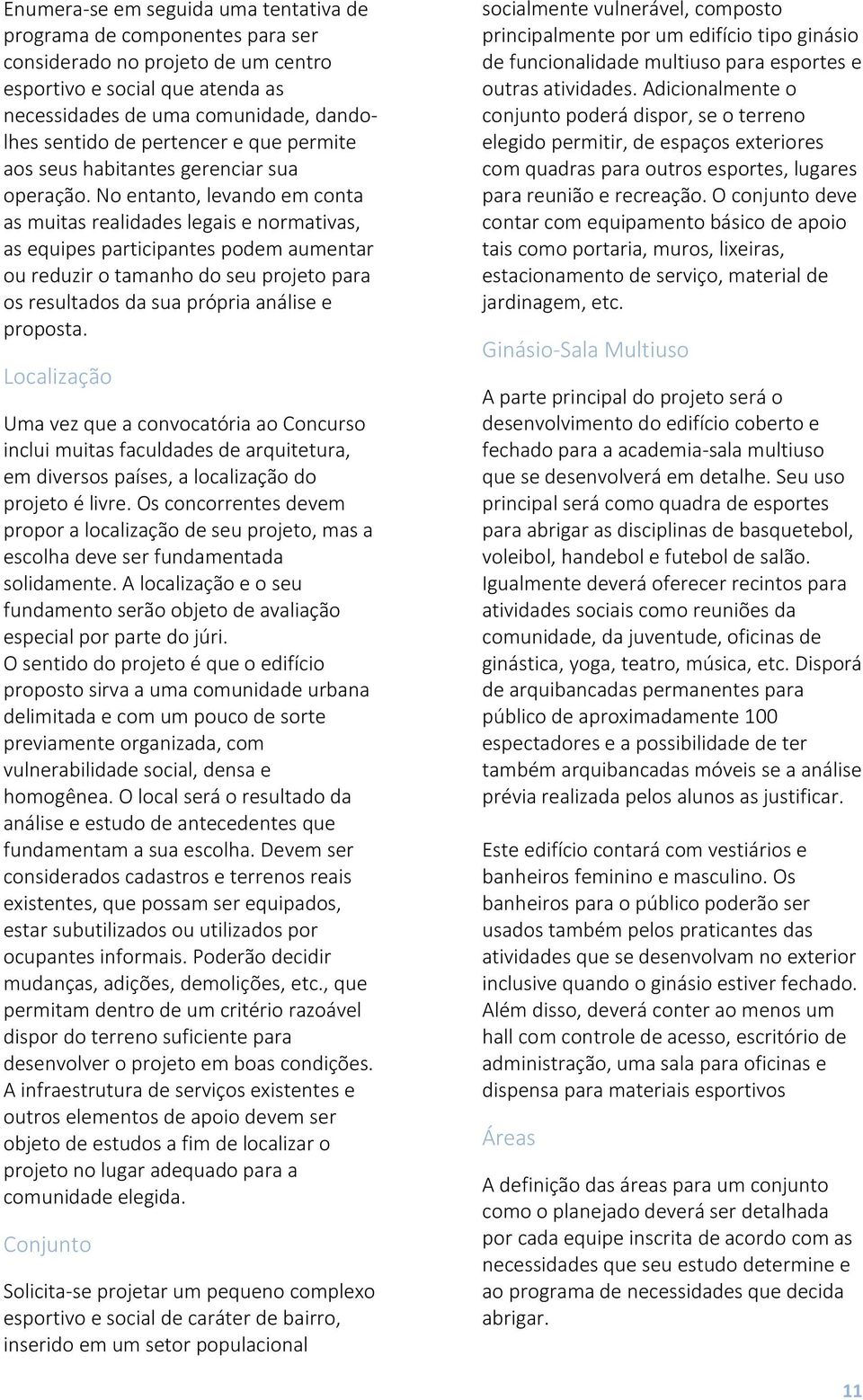 Enumera-se em seguida uma tentativa de programa de componentes para ser considerado no projeto de um centro esportivo e social que atenda as necessidades de uma comunidade, dando-lhes sentido de pertencer e que permite aos seus habitantes gerenciar sua operação. No entanto, levando em conta as muitas realidades legais e normativas, as equipes participantes podem aumentar ou reduzir o tamanho do seu projeto para os resultados da sua própria análise e proposta.

Localização

Uma vez que a convocatória ao Concurso inclui muitas faculdades de arquitetura, em diversos países, a localização do projeto é livre. Os concorrentes devem propor a localização de seu projeto, mas a escolha deve ser fundamentada solidamente. A localização e o seu fundamento serão objeto de avaliação especial por parte do júri.
O sentido do projeto é que o edifício proposto sirva a uma comunidade urbana delimitada e com um pouco de sorte previamente organizada, com vulnerabilidade social, densa e homogênea. O local será o resultado da análise e estudo de antecedentes que fundamentam a sua escolha. Devem ser considerados cadastros e terrenos reais existentes, que possam ser equipados, estar subutilizados ou utilizados por ocupantes informais. Poderão decidir mudanças, adições, demolições, etc., que permitam dentro de um critério razoável dispor do terreno suficiente para desenvolver o projeto em boas condições. A infraestrutura de serviços existentes e outros elementos de apoio devem ser objeto de estudos a fim de localizar o projeto no lugar adequado para a comunidade elegida.

Conjunto

Solicita-se projetar um pequeno complexo esportivo e social de caráter de bairro, inserido em um setor populacional socialmente vulnerável, composto principalmente por um edifício tipo ginásio de funcionalidade multiuso para esportes e outras atividades. Adicionalmente o conjunto poderá dispor, se o terreno elegido permitir, de espaços exteriores com quadras para outros esportes, lugares para reunião e recreação. O conjunto deve contar com equipamento básico de apoio tais como portaria, muros, lixeiras, estacionamento de serviço, material de jardinagem, etc.

Ginásio-Sala Multiuso

A parte principal do projeto será o desenvolvimento do edifício coberto e fechado para a academia-sala multiuso que se desenvolverá em detalhe. Seu uso principal será como quadra de esportes para abrigar as disciplinas de basquetebol, voleibol, handebol e futebol de salão. Igualmente deverá oferecer recintos para atividades sociais como reuniões da comunidade, da juventude, oficinas de ginástica, yoga, teatro, música, etc. Disporá de arquibancadas permanentes para público de aproximadamente 100 espectadores e a possibilidade de ter também arquibancadas móveis se a análise prévia realizada pelos alunos as justificar.

Este edifício contará com vestiários e banheiros feminino e masculino. Os banheiros para o público poderão ser usados também pelos praticantes das atividades que se desenvolvam no exterior inclusive quando o ginásio estiver fechado. Além disso, deverá conter ao menos um hall com controle de acesso, escritório de administração, uma sala para oficinas e dispensa para materiais esportivos

Áreas

A definição das áreas para um conjunto como o planejado deverá ser detalhada por cada equipe inscrita de acordo com as necessidades que seu estudo determine e ao programa de necessidades que decida abrigar.

11